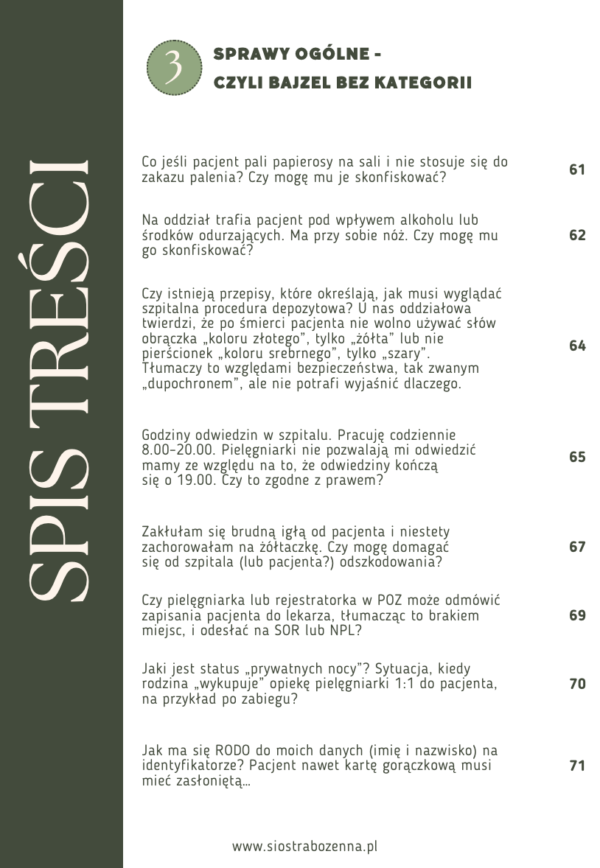 SPIS TREŚCI

3

SPRAWY OGÓLNE -
CZYLI BAJZEL BEZ KATEGORII

Co jeśli pacjent pali papierosy na sali i nie stosuje się do zakazu palenia? Czy mogę mu je skonfiskować? 61

Na oddział trafia pacjent pod wpływem alkoholu lub środków odurzających. Ma przy sobie nóż. Czy mogę mu go skonfiskować? 62

Czy istnieją przepisy, które określają, jak musi wyglądać szpitalna procedura depozytowa? U nas oddziałowa twierdzi, że po śmierci pacjenta nie wolno używać słów obrączka „koloru złotego", tylko „żółta" lub nie pierścionek „koloru srebrnego", tylko „szary". Tłumaczy to względami bezpieczeństwa, tak zwanym „dupochronem", ale nie potrafi wyjaśnić dlaczego. 64

Godziny odwiedzin w szpitalu. Pracuję codziennie 8.00-20.00. Pielęgniarki nie pozwalają mi odwiedzić mamy ze względu na to, że odwiedziny kończą się o 19.00. Czy to zgodne z prawem? 65

Zakłułam się brudną igłą od pacjenta i niestety zachorowałam na żółtaczkę. Czy mogę domagać się od szpitala (lub pacjenta?) odszkodowania? 67

Czy pielęgniarka lub rejestratorka w POZ może odmówić zapisania pacjenta do lekarza, tłumacząc to brakiem miejsc, i odesłać na SOR lub NPL? 69

Jaki jest status „prywatnych nocy"? Sytuacja, kiedy rodzina „wykupuje" opiekę pielęgniarki 1:1 do pacjenta, na przykład po zabiegu? 70

Jak ma się RODO do moich danych (imię i nazwisko) na identyfikatorze? Pacjent nawet kartę gorączkową musi mieć zasłoniętą... 71

www.siostrabozenna.pl